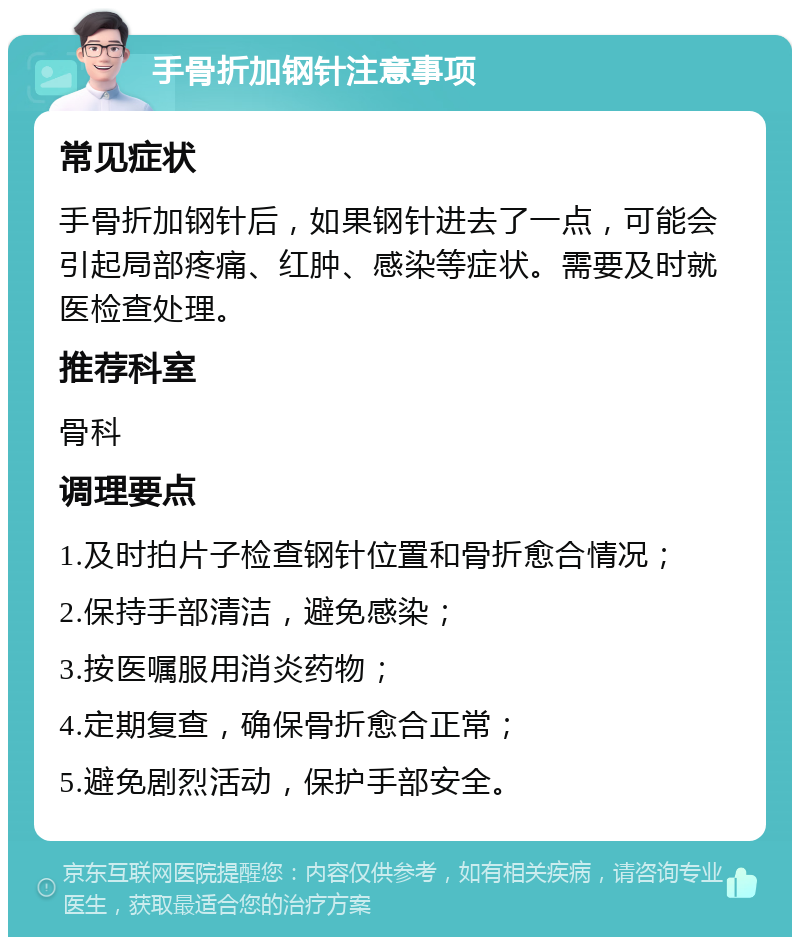 手骨折加钢针注意事项

常见症状

手骨折加钢针后，如果钢针进去了一点，可能会引起局部疼痛、红肿、感染等症状。需要及时就医检查处理。

推荐科室

骨科

调理要点

1.及时拍片子检查钢针位置和骨折愈合情况；

2.保持手部清洁，避免感染；

3.按医嘱服用消炎药物；

4.定期复查，确保骨折愈合正常；

5.避免剧烈活动，保护手部安全。

京东互联网医院提醒您：内容仅供参考，如有相关疾病，请咨询专业医生，获取最适合您的治疗方案